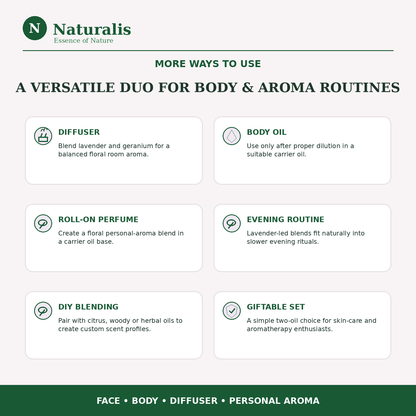 N Naturalis
Essence of Nature

MORE WAYS TO USE

A VERSATILE DUO FOR BODY & AROMA ROUTINES

DIFFUSER
Blend lavender and geranium for a balanced floral room aroma.

BODY OIL
Use only after proper dilution in a suitable carrier oil.

ROLL-ON PERFUME
Create a floral personal-aroma blend in a carrier oil base.

EVENING ROUTINE
Lavender-led blends fit naturally into slower evening rituals.

DIY BLENDING
Pair with citrus, woody or herbal oils to create custom scent profiles.

GIFTABLE SET
A simple two-oil choice for skin-care and aromatherapy enthusiasts.

FACE • BODY • DIFFUSER • PERSONAL AROMA